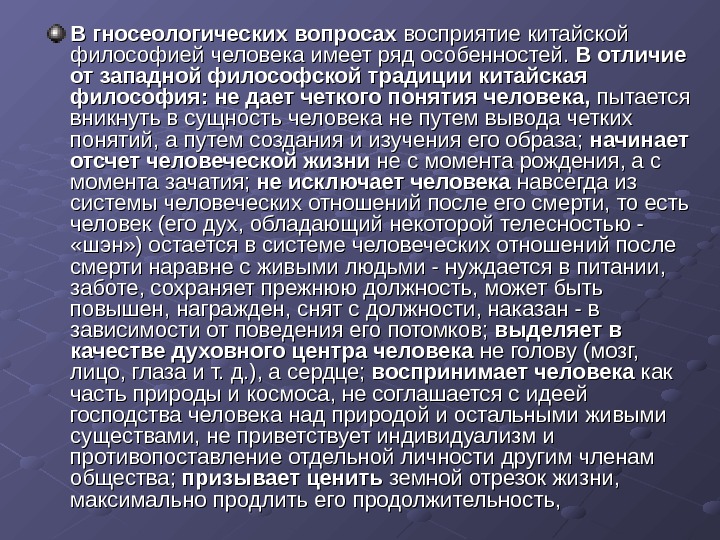 • В гносеологических вопросах восприятие китайской философией человека имеет ряд особенностей. В отличие от западной философской традиции китайская философия: не дает четкого понятия человека, пытается вникнуть в сущность человека не путем вывода четких понятий, а путем создания и изучения его образа; начинает отсчет человеческой жизни не с момента рождения, а с момента зачатия; не исключает человека навсегда из системы человеческих отношений после его смерти, то есть человек (его дух, обладающий некоторой телесностью - «шэн») остается в системе человеческих отношений после смерти наравне с живыми людьми - нуждается в питании, заботе, сохраняет прежнюю должность, может быть повышен, награжден, снят с должности, наказан - в зависимости от поведения его потомков; выделяет в качестве духовного центра человека не голову (мозг, лицо, глаза и т. д.), а сердце; воспринимает человека как часть природы и космоса, не соглашается с идеей господства человека над природой и остальными живыми существами, не приветствует индивидуализм и противопоставление отдельной личности другим членам общества; призывает ценить земной отрезок жизни, максимально продлить его продолжительность,